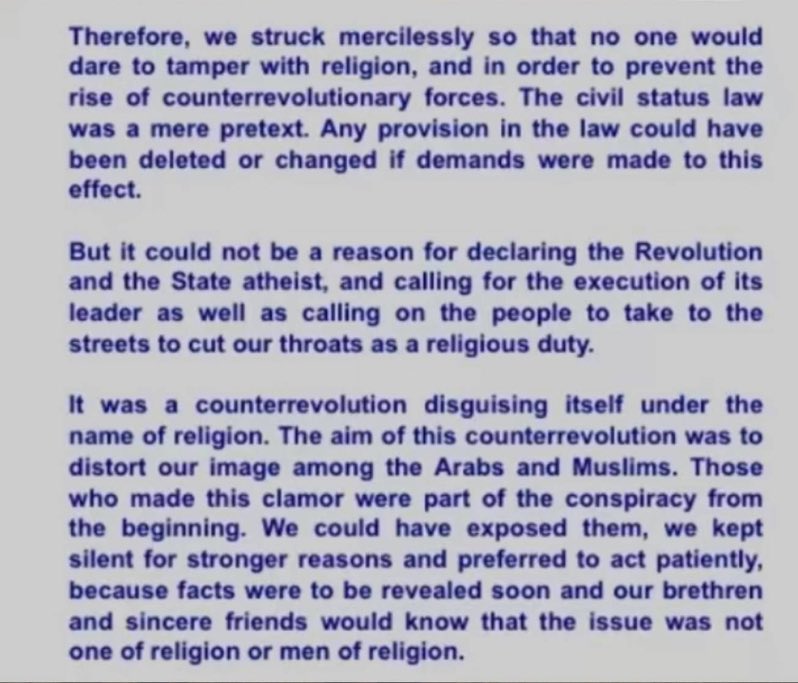 Therefore, we struck mercilessly so that no one would dare to tamper with religion, and in order to prevent the rise of counterrevolutionary forces. The civil status law was a mere pretext. Any provision in the law could have been deleted or changed if demands were made to this effect.

But it could not be a reason for declaring the Revolution and the State atheist, and calling for the execution of its leader as well as calling on the people to take to the streets to cut our throats as a religious duty.

It was a counterrevolution disguising itself under the name of religion. The aim of this counterrevolution was to distort our image among the Arabs and Muslims. Those who made this clamor were part of the conspiracy from the beginning. We could have exposed them, we kept silent for stronger reasons and preferred to act patiently, because facts were to be revealed soon and our brethren and sincere friends would know that the issue was not one of religion or men of religion.